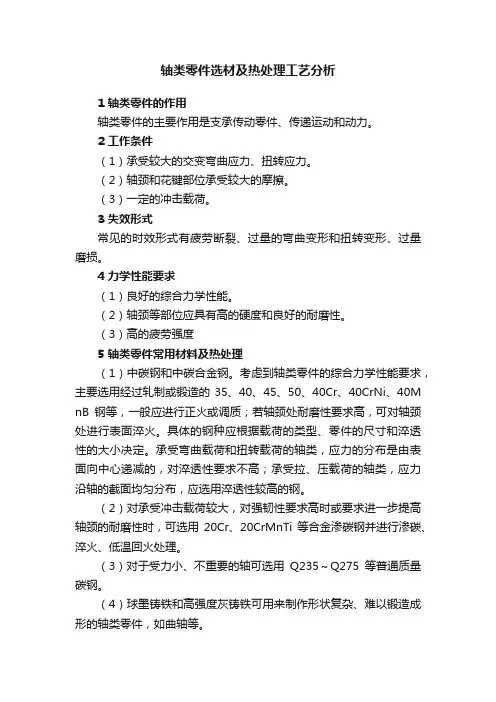 轴类零件选材及热处理工艺分析

1 轴类零件的作用

轴类零件的主要作用是支承传动零件、传递运动和动力。

2 工作条件

（1）承受较大的交变弯曲应力、扭转应力。

（2）轴颈和花键部位承受较大的摩擦。

（3）一定的冲击载荷。

3 失效形式

常见的时效形式有疲劳断裂、过量的弯曲变形和扭转变形、过量磨损。

4 力学性能要求

（1）良好的综合力学性能。

（2）轴颈等部位应具有高的硬度和良好的耐磨性。

（3）高的疲劳强度

5 轴类零件常用材料及热处理

（1）中碳钢和中碳合金钢。考虑到轴类零件的综合力学性能要求，主要选用经过轧制或锻造的 35、40、45、50、40Cr、40CrNi、40MnB 钢等，一般应进行正火或调质；若轴颈处耐磨性要求高，可对轴颈处进行表面淬火。具体的钢种应根据载荷的类型、零件的尺寸和淬透性的大小决定。承受弯曲载荷和扭转载荷的轴类，应力的分布是由表面向中心递减的，对淬透性要求不高；承受拉、压载荷的轴类，应力沿轴的截面均匀分布，应选用淬透性较高的钢。

（2）对承受冲击载荷较大，对强韧性要求高时或要求进一步提高轴颈的耐磨性时，可选用 20Cr、20CrMnTi 等合金渗碳钢并进行渗碳、淬火、低温回火处理。

（3）对于受力小、不重要的轴可选用 Q235～Q275 等普通质量碳钢。

（4）球墨铸铁和高强度灰铸铁可用来制作形状复杂、难以锻造成形的轴类零件，如曲轴等。